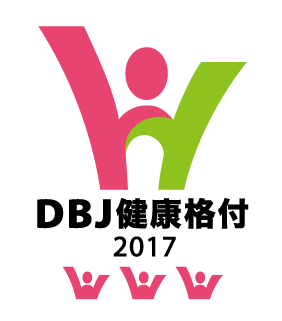 DBJ健康格付
2017